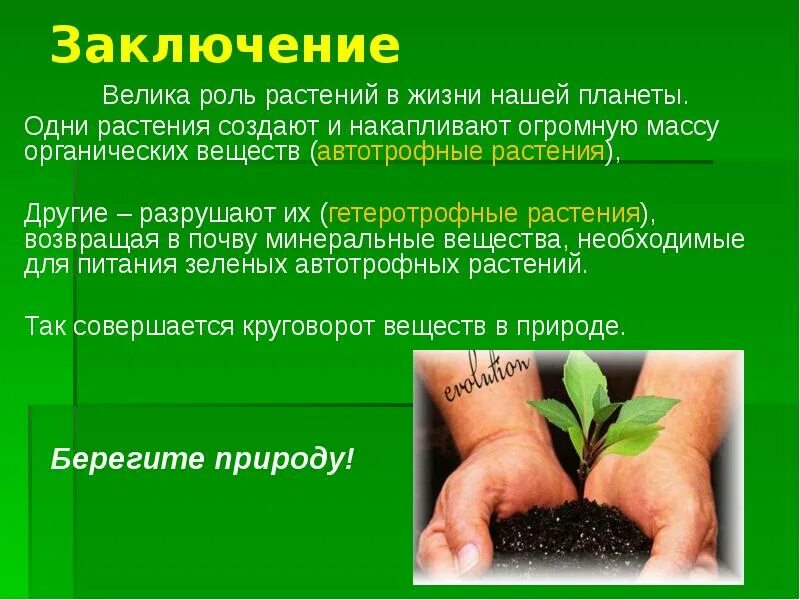 Заключение

Велика роль растений в жизни нашей планеты. Одни растения создают и накапливают огромную массу органических веществ (автотрофные растения),

Другие – разрушают их (гетеротрофные растения), возвращая в почву минеральные вещества, необходимые для питания зеленых автотрофных растений.

Так совершается круговорот веществ в природе.

evolution

Берегите природу!